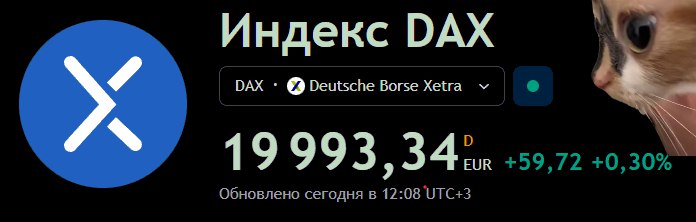 Индекс DAX

DAX · Deutsche Borse Xetra

19 993,34 D EUR +59,72 +0,30%

Обновлено сегодня в 12:08 UTC+3